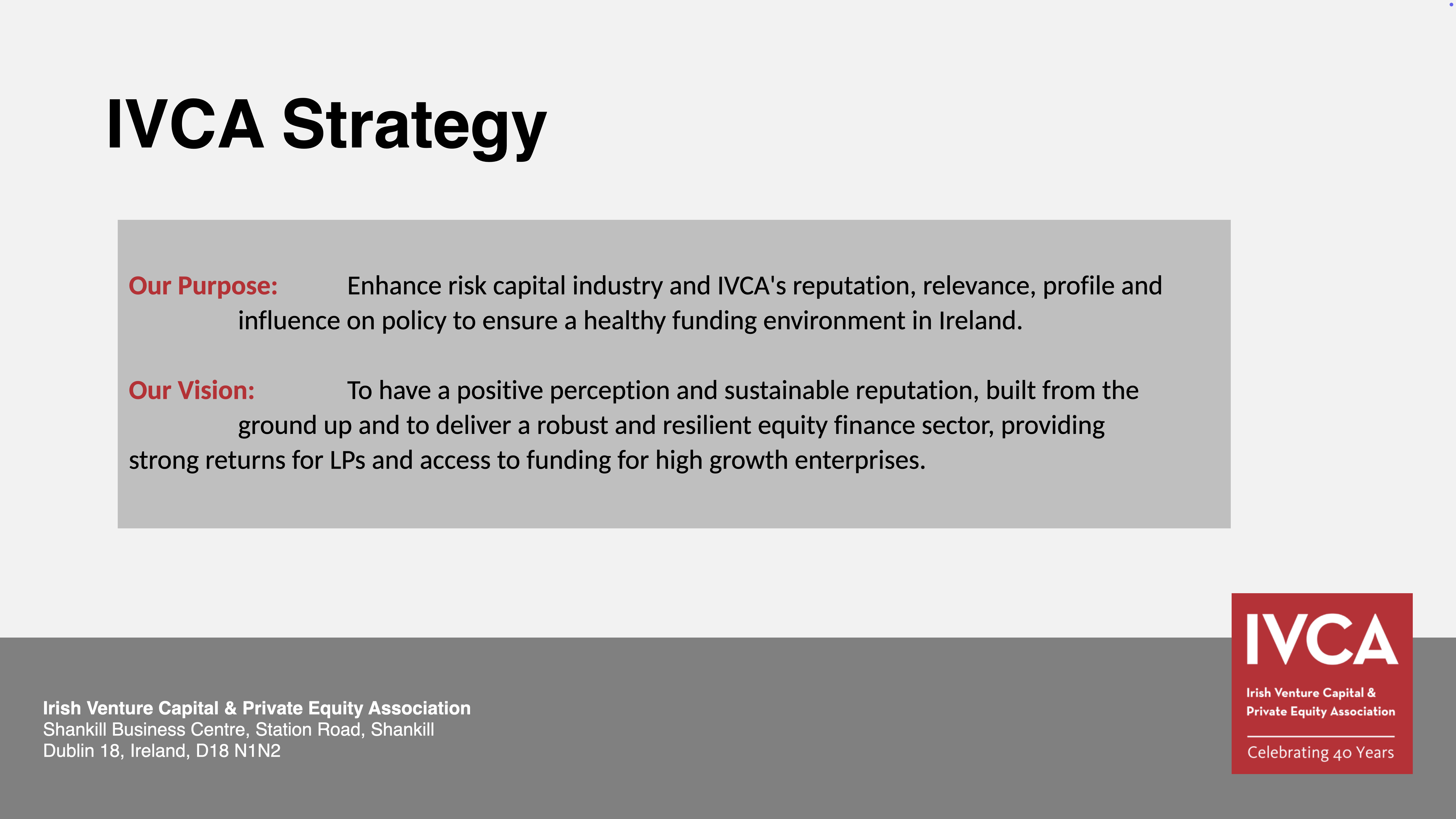 IVCA Strategy

Our Purpose: Enhance risk capital industry and IVCA's reputation, relevance, profile and influence on policy to ensure a healthy funding environment in Ireland.

Our Vision: To have a positive perception and sustainable reputation, built from the ground up and to deliver a robust and resilient equity finance sector, providing strong returns for LPs and access to funding for high growth enterprises.

Irish Venture Capital & Private Equity Association
Shankill Business Centre, Station Road, Shankill
Dublin 18, Ireland, D18 N1N2

IVCA
Irish Venture Capital & Private Equity Association
Celebrating 40 Years